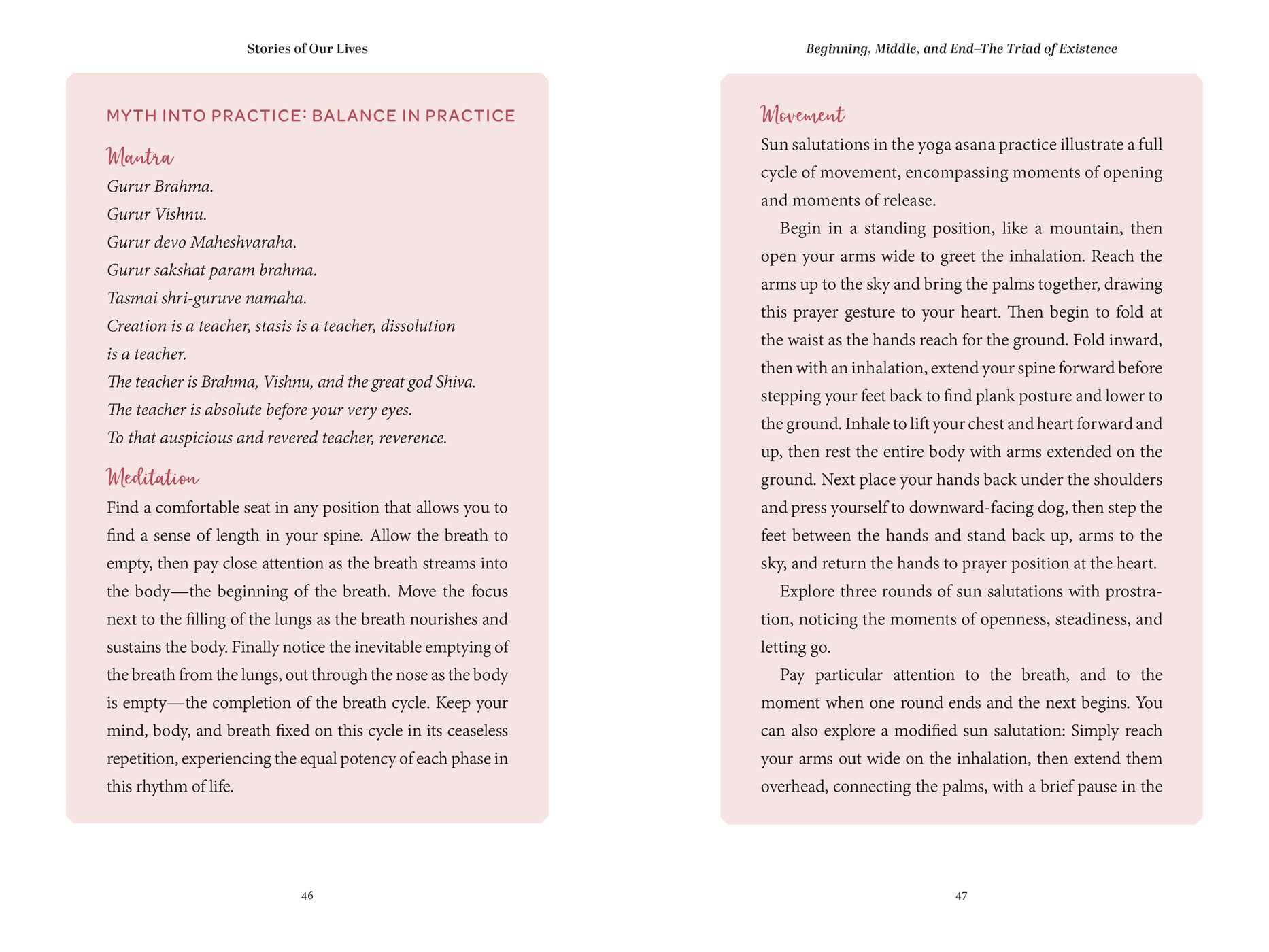 Stories of Our Lives

MYTH INTO PRACTICE: BALANCE IN PRACTICE

Mantra

Gurur Brahma.
Gurur Vishnu.
Gurur devo Maheshvaraha.
Gurur sakshat param brahma.
Tasmai shri-guruve namaha.
Creation is a teacher, stasis is a teacher, dissolution is a teacher.
The teacher is Brahma, Vishnu, and the great god Shiva.
The teacher is absolute before your very eyes.
To that auspicious and revered teacher, reverence.

Meditation

Find a comfortable seat in any position that allows you to find a sense of length in your spine. Allow the breath to empty, then pay close attention as the breath streams into the body—the beginning of the breath. Move the focus next to the filling of the lungs as the breath nourishes and sustains the body. Finally notice the inevitable emptying of the breath from the lungs, out through the nose as the body is empty—the completion of the breath cycle. Keep your mind, body, and breath fixed on this cycle in its ceaseless repetition, experiencing the equal potency of each phase in this rhythm of life.

46

Beginning, Middle, and End–The Triad of Existence

Movement

Sun salutations in the yoga asana practice illustrate a full cycle of movement, encompassing moments of opening and moments of release.

Begin in a standing position, like a mountain, then open your arms wide to greet the inhalation. Reach the arms up to the sky and bring the palms together, drawing this prayer gesture to your heart. Then begin to fold at the waist as the hands reach for the ground. Fold inward, then with an inhalation, extend your spine forward before stepping your feet back to find plank posture and lower to the ground. Inhale to lift your chest and heart forward and up, then rest the entire body with arms extended on the ground. Next place your hands back under the shoulders and press yourself to downward-facing dog, then step the feet between the hands and stand back up, arms to the sky, and return the hands to prayer position at the heart.

Explore three rounds of sun salutations with prostration, noticing the moments of openness, steadiness, and letting go.

Pay particular attention to the breath, and to the moment when one round ends and the next begins. You can also explore a modified sun salutation: Simply reach your arms out wide on the inhalation, then extend them overhead, connecting the palms, with a brief pause in the

47